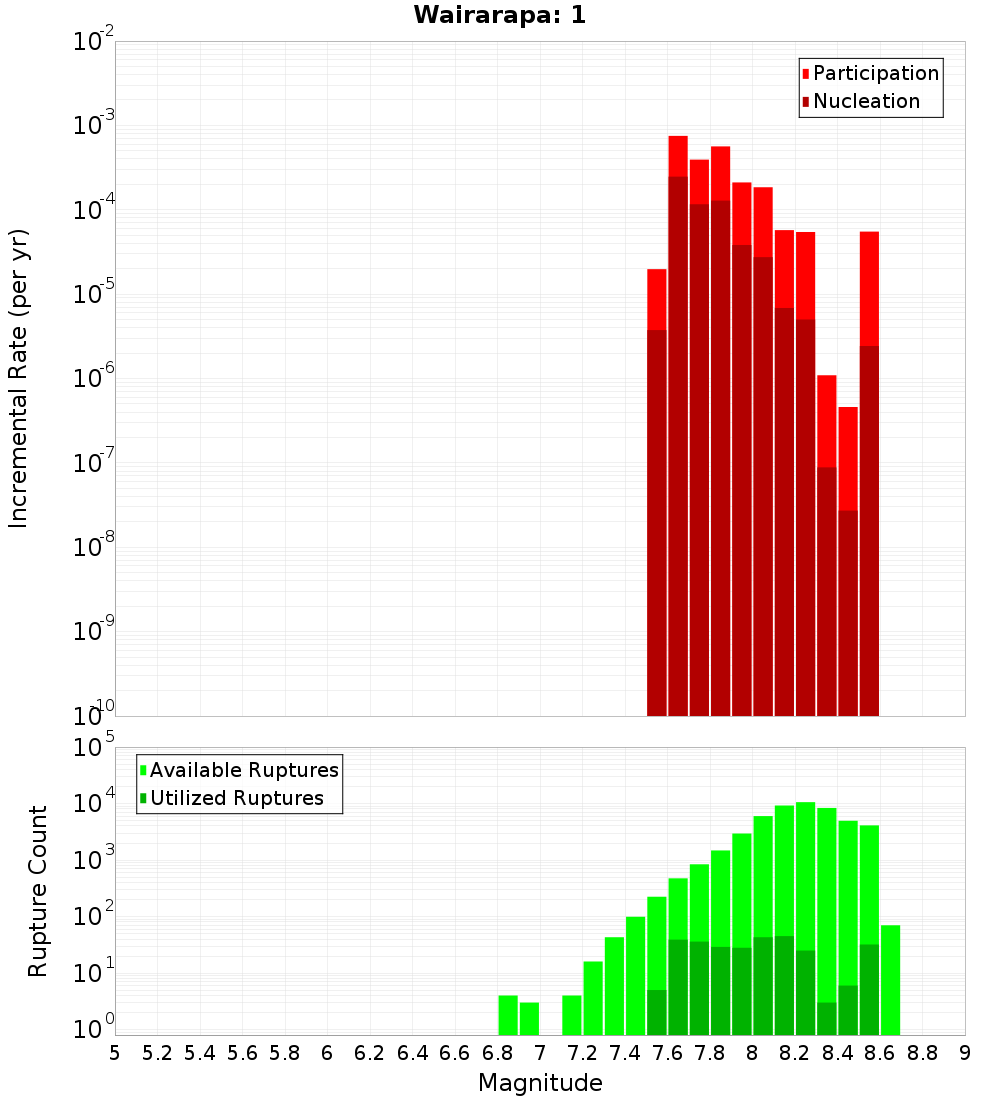 Wairarapa: 1

Participation
Nucleation

Incremental Rate (per yr)

$10^{-2}$
$10^{-3}$
$10^{-4}$
$10^{-5}$
$10^{-6}$
$10^{-7}$
$10^{-8}$
$10^{-9}$
$10^{-10}$

Available Ruptures
Utilized Ruptures

Rupture Count

$10^{5}$
$10^{4}$
$10^{3}$
$10^{2}$
$10^{1}$
$10^{0}$

5 5.2 5.4 5.6 5.8 6 6.2 6.4 6.6 6.8 7 7.2 7.4 7.6 7.8 8 8.2 8.4 8.6 8.8 9

Magnitude